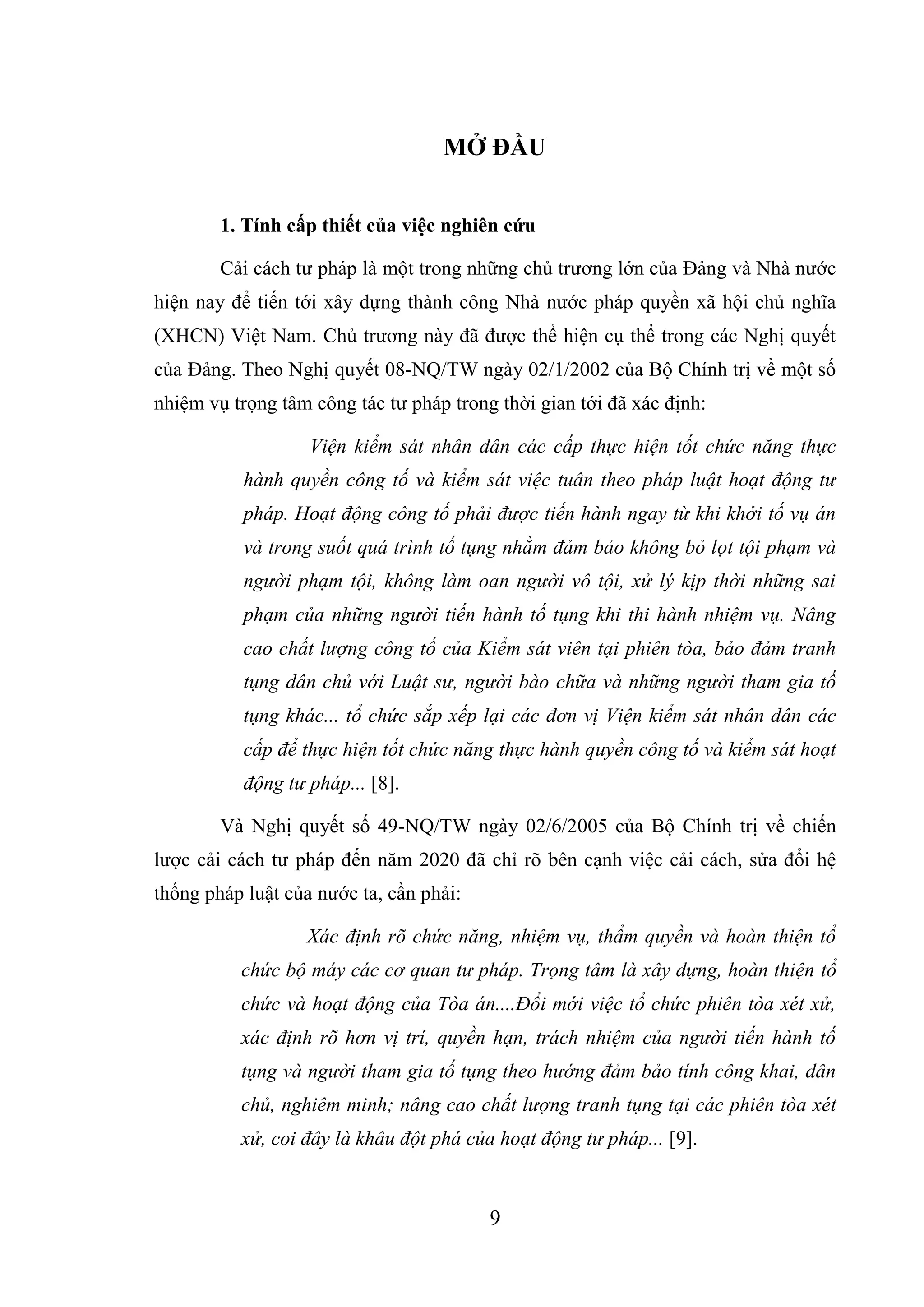 MỞ ĐẦU

1. Tính cấp thiết của việc nghiên cứu

Cải cách tư pháp là một trong những chủ trương lớn của Đảng và Nhà nước hiện nay để tiến tới xây dựng thành công Nhà nước pháp quyền xã hội chủ nghĩa (XHCN) Việt Nam. Chủ trương này đã được thể hiện cụ thể trong các Nghị quyết của Đảng. Theo Nghị quyết 08-NQ/TW ngày 02/1/2002 của Bộ Chính trị về một số nhiệm vụ trọng tâm công tác tư pháp trong thời gian tới đã xác định:

Viện kiểm sát nhân dân các cấp thực hiện tốt chức năng thực hành quyền công tố và kiểm sát việc tuân theo pháp luật hoạt động tư pháp. Hoạt động công tố phải được tiến hành ngay từ khi khởi tố vụ án và trong suốt quá trình tố tụng nhằm đảm bảo không bỏ lọt tội phạm và người phạm tội, không làm oan người vô tội, xử lý kịp thời những sai phạm của những người tiến hành tố tụng khi thi hành nhiệm vụ. Nâng cao chất lượng công tố của Kiểm sát viên tại phiên tòa, bảo đảm tranh tụng dân chủ với Luật sư, người bào chữa và những người tham gia tố tụng khác... tổ chức sắp xếp lại các đơn vị Viện kiểm sát nhân dân các cấp để thực hiện tốt chức năng thực hành quyền công tố và kiểm sát hoạt động tư pháp... [8].

Và Nghị quyết số 49-NQ/TW ngày 02/6/2005 của Bộ Chính trị về chiến lược cải cách tư pháp đến năm 2020 đã chỉ rõ bên cạnh việc cải cách, sửa đổi hệ thống pháp luật của nước ta, cần phải:

Xác định rõ chức năng, nhiệm vụ, thẩm quyền và hoàn thiện tổ chức bộ máy các cơ quan tư pháp. Trọng tâm là xây dựng, hoàn thiện tổ chức và hoạt động của Tòa án....Đổi mới việc tổ chức phiên tòa xét xử, xác định rõ hơn vị trí, quyền hạn, trách nhiệm của người tiến hành tố tụng và người tham gia tố tụng theo hướng đảm bảo tính công khai, dân chủ, nghiêm minh; nâng cao chất lượng tranh tụng tại các phiên tòa xét xử, coi đây là khâu đột phá của hoạt động tư pháp... [9].

9